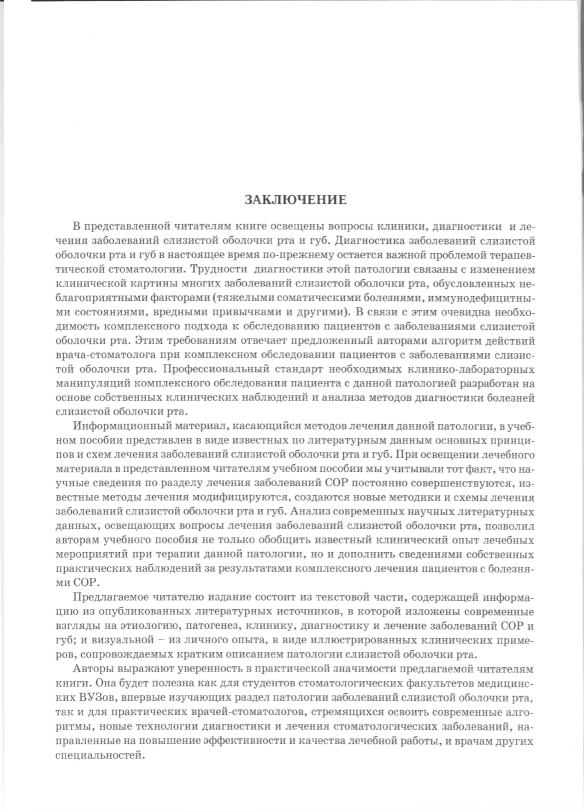 ЗАКЛЮЧЕНИЕ

В представленной читателям книге освещены вопросы клиники, диагностики и лечения заболеваний слизистой оболочки рта и губ. Диагностика заболеваний слизистой оболочки рта и губ в настоящее время по-прежнему остается важной проблемой терапевтической стоматологии. Трудности диагностики этой патологии связаны с изменением клинической картины многих заболеваний слизистой оболочки рта, обусловленных неблагоприятными факторами (тяжелыми соматическими болезнями, иммунодефицитными состояниями, вредными привычками и другими). В связи с этим очевидна необходимость комплексного подхода к обследованию пациентов с заболеваниями слизистой оболочки рта. Этим требованиям отвечает предложенный авторами алгоритм действий врача-стоматолога при комплексном обследовании пациентов с заболеваниями слизистой оболочки рта. Профессиональный стандарт необходимых клинико-лабораторных манипуляций комплексного обследования пациента с данной патологией разработан на основе собственных клинических наблюдений и анализа методов диагностики болезней слизистой оболочки рта.

Информационный материал, касающийся методов лечения данной патологии, в учебном пособии представлен в виде известных по литературным данным основных принципов и схем лечения заболеваний слизистой оболочки рта и губ. При освещении лечебного материала в представленном читателям учебном пособии мы учитывали тот факт, что научные сведения по разделу лечения заболеваний СОР постоянно совершенствуются, известные методы лечения модифицируются, создаются новые методики и схемы лечения заболеваний слизистой оболочки рта и губ. Анализ современных научных литературных данных, освещающих вопросы лечения заболеваний слизистой оболочки рта, позволил авторам учебного пособия не только обобщить известный клинический опыт лечебных мероприятий при терапии данной патологии, но и дополнить сведениями собственных практических наблюдений за результатами комплексного лечения пациентов с болезнями СОР.

Предлагаемое читателю издание состоит из текстовой части, содержащей информацию из опубликованных литературных источников, в которой изложены современные взгляды на этиологию, патогенез, клинику, диагностику и лечение заболеваний СОР и губ; и визуальной – из личного опыта, в виде иллюстрированных клинических примеров, сопровождаемых кратким описанием патологии слизистой оболочки рта.

Авторы выражают уверенность в практической значимости предлагаемой читателям книги. Она будет полезна как для студентов стоматологических факультетов медицинских ВУЗов, впервые изучающих раздел патологии заболеваний слизистой оболочки рта, так и для практических врачей-стоматологов, стремящихся освоить современные алгоритмы, новые технологии диагностики и лечения стоматологических заболеваний, направленные на повышение эффективности и качества лечебной работы, и врачам других специальностей.